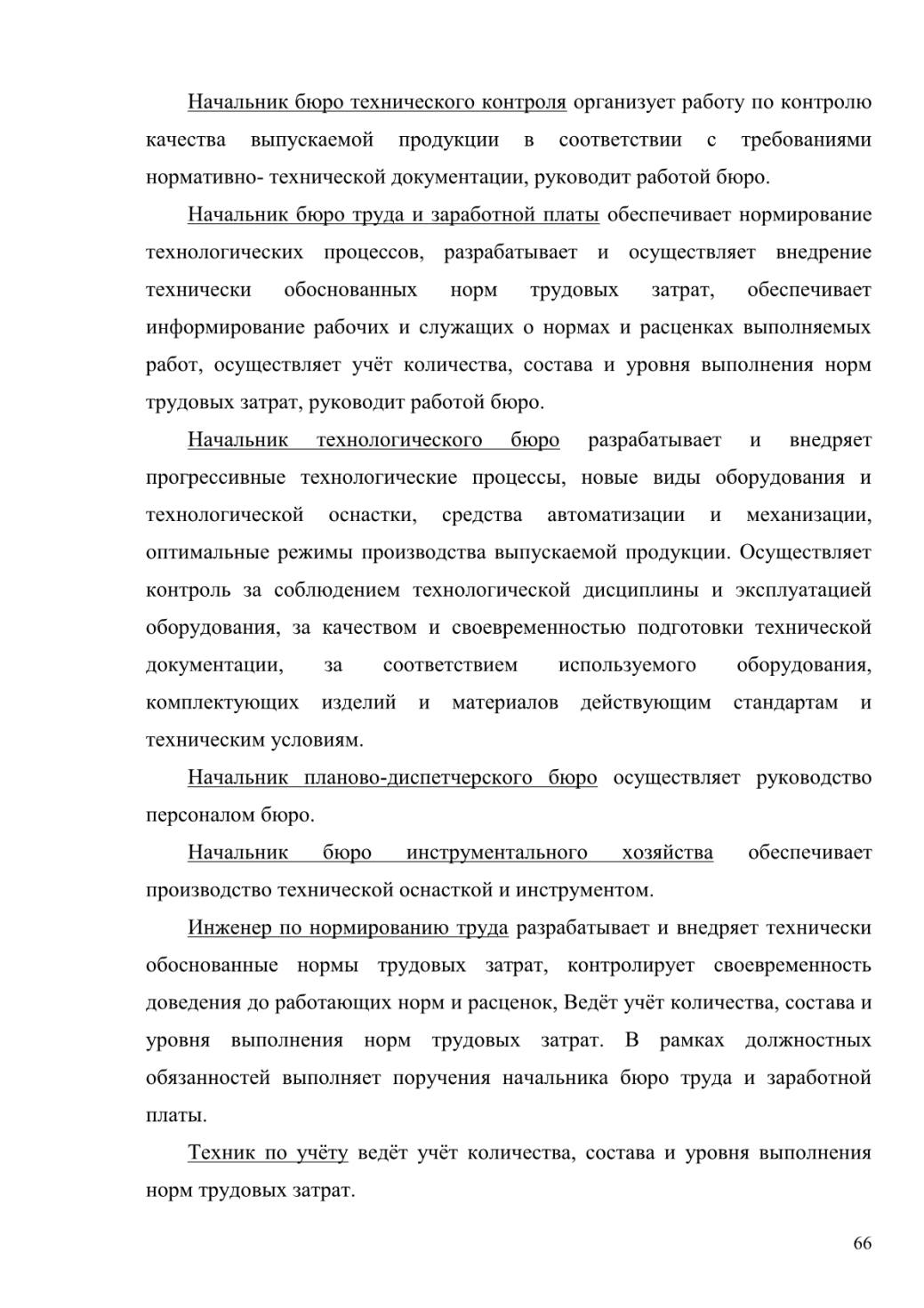 Начальник бюро технического контроля организует работу по контролю качества выпускаемой продукции в соответствии с требованиями нормативно- технической документации, руководит работой бюро.

Начальник бюро труда и заработной платы обеспечивает нормирование технологических процессов, разрабатывает и осуществляет внедрение технически обоснованных норм трудовых затрат, обеспечивает информирование рабочих и служащих о нормах и расценках выполняемых работ, осуществляет учёт количества, состава и уровня выполнения норм трудовых затрат, руководит работой бюро.

Начальник технологического бюро разрабатывает и внедряет прогрессивные технологические процессы, новые виды оборудования и технологической оснастки, средства автоматизации и механизации, оптимальные режимы производства выпускаемой продукции. Осуществляет контроль за соблюдением технологической дисциплины и эксплуатацией оборудования, за качеством и своевременностью подготовки технической документации, за соответствием используемого оборудования, комплектующих изделий и материалов действующим стандартам и техническим условиям.

Начальник планово-диспетчерского бюро осуществляет руководство персоналом бюро.

Начальник бюро инструментального хозяйства обеспечивает производство технической оснасткой и инструментом.

Инженер по нормированию труда разрабатывает и внедряет технически обоснованные нормы трудовых затрат, контролирует своевременность доведения до работающих норм и расценок, Ведёт учёт количества, состава и уровня выполнения норм трудовых затрат. В рамках должностных обязанностей выполняет поручения начальника бюро труда и заработной платы.

Техник по учёту ведёт учёт количества, состава и уровня выполнения норм трудовых затрат.

66